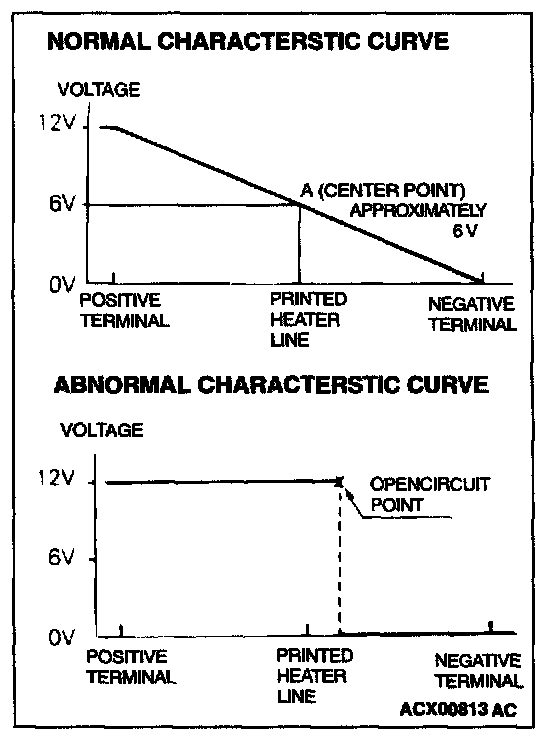 NORMAL CHARACTERSTIC CURVE

VOLTAGE

12V

6V

0V

A (CENTER POINT) APPROXIMATELY 6 V

POSITIVE TERMINAL

PRINTED HEATER LINE

NEGATIVE TERMINAL

ABNORMAL CHARACTERSTIC CURVE

VOLTAGE

12V

6V

0V

OPENCIRCUIT POINT

POSITIVE TERMINAL

PRINTED HEATER LINE

NEGATIVE TERMINAL

ACX00813 AC